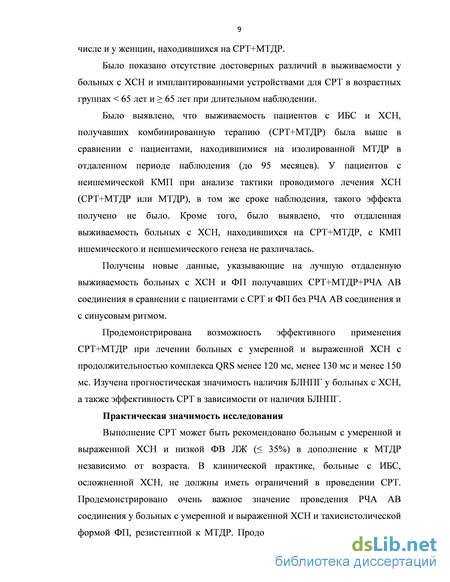 9

числе и у женщин, находившихся на СРТ+МТДР.

Было показано отсутствие достоверных различий в выживаемости у больных с ХСН и имплантированными устройствами для СРТ в возрастных группах < 65 лет и ≥ 65 лет при длительном наблюдении.

Было выявлено, что выживаемость пациентов с ИБС и ХСН, получавших комбинированную терапию (СРТ+МТДР) была выше в сравнении с пациентами, находившимися на изолированной МТДР в отдаленном периоде наблюдения (до 95 месяцев). У пациентов с неишемической КМП при анализе тактики проводимого лечения ХСН (СРТ+МТДР или МТДР), в том же сроке наблюдения, такого эффекта получено не было. Кроме того, было выявлено, что отдаленная выживаемость больных с ХСН, находившихся на СРТ+МТДР, с КМП ишемического и неишемического генеза не различалась.

Получены новые данные, указывающие на лучшую отдаленную выживаемость больных с ХСН и ФП получавших СРТ+МТДР+РЧА АВ соединения в сравнении с пациентами с СРТ и ФП без РЧА АВ соединения и с синусовым ритмом.

Продемонстрирована возможность эффективного применения СРТ+МТДР при лечении больных с умеренной и выраженной ХСН с продолжительностью комплекса QRS менее 120 мс, менее 130 мс и менее 150 мс. Изучена прогностическая значимость наличия БЛНПГ у больных с ХСН, а также эффективность СРТ в зависимости от наличия БЛНПГ.

Практическая значимость исследования

Выполнение СРТ может быть рекомендовано больным с умеренной и выраженной ХСН и низкой ФВ ЛЖ (≤ 35%) в дополнение к МТДР независимо от возраста. В клинической практике, больные с ИБС, осложненной ХСН, не должны иметь ограничений в проведении СРТ. Продемонстрировано очень важное значение проведения РЧА АВ соединения у больных с умеренной и выраженной ХСН и тахисистолической формой ФП, резистентной к МТДР. Продо

dsLib.net
библиотека диссертаций